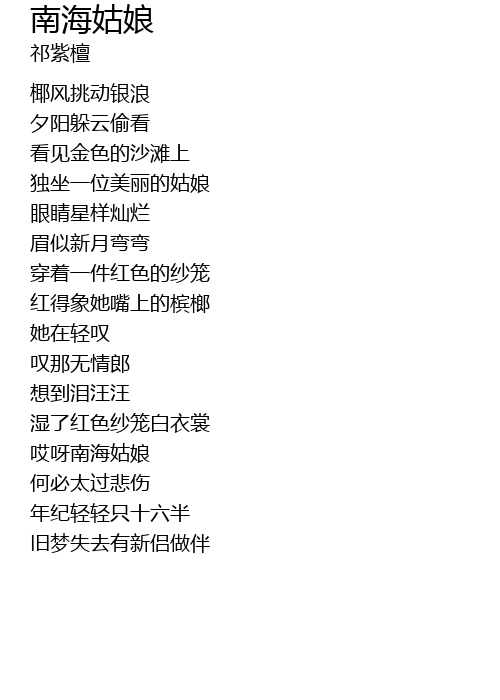 南海姑娘
祁紫檀

椰风挑动银浪
夕阳躲云偷看
看见金色的沙滩上
独坐一位美丽的姑娘
眼睛星样灿烂
眉似新月弯弯
穿着一件红色的纱笼
红得象她嘴上的槟榔
她在轻叹
叹那无情郎
想到泪汪汪
湿了红色纱笼白衣裳
哎呀南海姑娘
何必太过悲伤
年纪轻轻只十六半
旧梦失去有新侣做伴